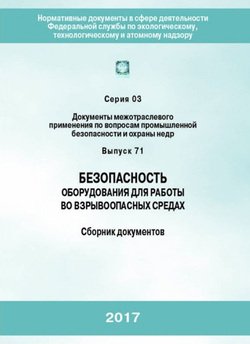 Нормативные документы в сфере деятельности Федеральной службы по экологическому, технологическому и атомному надзору

Серия 03

Документы межотраслевого применения по вопросам промышленной безопасности и охраны недр

Выпуск 71

БЕЗОПАСНОСТЬ
ОБОРУДОВАНИЯ ДЛЯ РАБОТЫ
ВО ВЗРЫВООПАСНЫХ СРЕДАХ

Сборник документов

2017